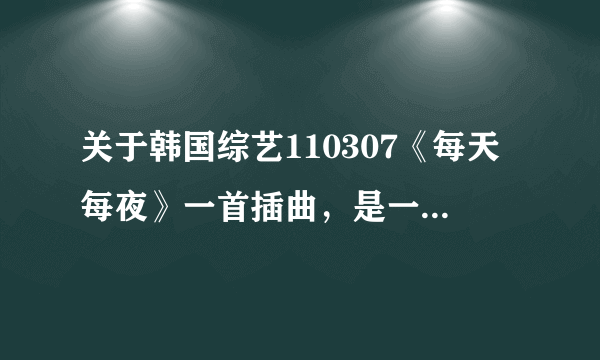 关于韩国综艺110307《每天每夜》一首插曲，是一...